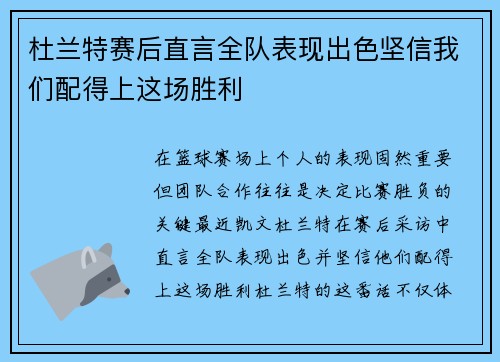 杜兰特赛后直言全队表现出色坚信我们配得上这场胜利

在篮球赛场上个人的表现固然重要但团队合作往往是决定比赛胜负的关键最近凯文杜兰特在赛后采访中直言全队表现出色并坚信他们配得上这场胜利杜兰特的这番话不仅体